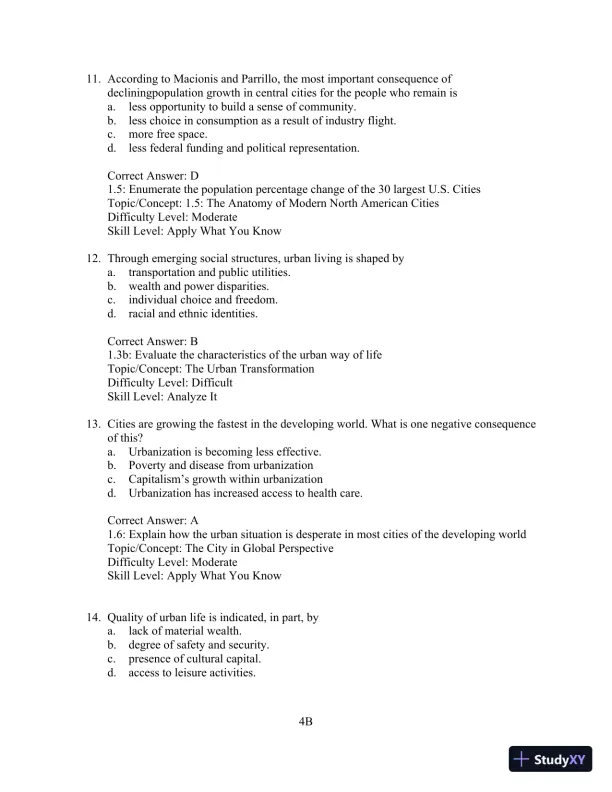 11. According to Macionis and Parrillo, the most important consequence of decliningpopulation growth in central cities for the people who remain is
a. less opportunity to build a sense of community.
b. less choice in consumption as a result of industry flight.
c. more free space.
d. less federal funding and political representation.

Correct Answer: D
1.5: Enumerate the population percentage change of the 30 largest U.S. Cities
Topic/Concept: 1.5: The Anatomy of Modern North American Cities
Difficulty Level: Moderate
Skill Level: Apply What You Know

12. Through emerging social structures, urban living is shaped by
a. transportation and public utilities.
b. wealth and power disparities.
c. individual choice and freedom.
d. racial and ethnic identities.

Correct Answer: B
1.3b: Evaluate the characteristics of the urban way of life
Topic/Concept: The Urban Transformation
Difficulty Level: Difficult
Skill Level: Analyze It

13. Cities are growing the fastest in the developing world. What is one negative consequence of this?
a. Urbanization is becoming less effective.
b. Poverty and disease from urbanization
c. Capitalism's growth within urbanization
d. Urbanization has increased access to health care.

Correct Answer: A
1.6: Explain how the urban situation is desperate in most cities of the developing world
Topic/Concept: The City in Global Perspective
Difficulty Level: Moderate
Skill Level: Apply What You Know

14. Quality of urban life is indicated, in part, by
a. lack of material wealth.
b. degree of safety and security.
c. presence of cultural capital.
d. access to leisure activities.

4B

StudyXY